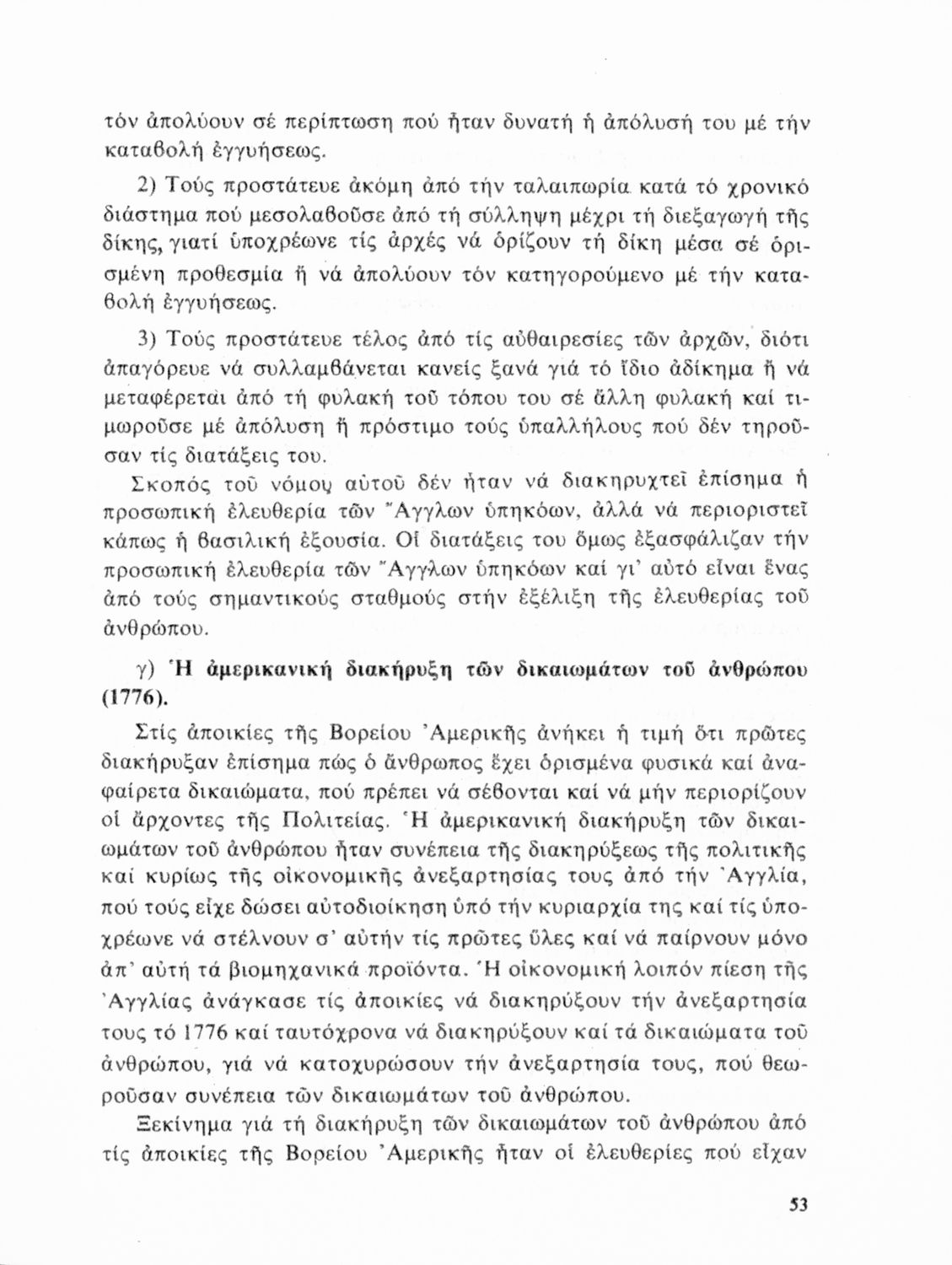 τόν ἀπολύουν σέ περίπτωση πού ἦταν δυνατή ἡ ἀπόλυσή του μέ τήν καταβολή ἐγγυήσεως.

2) Τούς προστάτευε ἀκόμη ἀπό τήν ταλαιπωρία κατά τό χρονικό διάστημα πού μεσολαβοῦσε ἀπό τή σύλληψη μέχρι τή διεξαγωγή τῆς δίκης, γιατί ὑποχρέωνε τίς ἀρχές νά ὁρίζουν τή δίκη μέσα σέ ὁρισμένη προθεσμία ἤ νά ἀπολύουν τόν κατηγορούμενο μέ τήν καταβολή ἐγγυήσεως.

3) Τούς προστάτευε τέλος ἀπό τίς αὐθαιρεσίες τῶν ἀρχῶν, διότι ἀπαγόρευε νά συλλαμβάνεται κανείς ξανά γιά τό ἴδιο ἀδίκημα ἤ νά μεταφέρεται ἀπό τή φυλακή τοῦ τόπου του σέ ἄλλη φυλακή καί τιμωροῦσε μέ ἀπόλυση ἤ πρόστιμο τούς ὑπαλλήλους πού δέν τηροῦσαν τίς διατάξεις του.

Σκοπός τοῦ νόμου αὐτοῦ δέν ἦταν νά διακηρυχτεῖ ἐπίσημα ἡ προσωπική ἐλευθερία τῶν Ἄγγλων ὑπηκόων, ἀλλά νά περιοριστεῖ κάπως ἡ βασιλική ἐξουσία. Οἱ διατάξεις του ὅμως ἐξασφάλιζαν τήν προσωπική ἐλευθερία τῶν Ἄγγλων ὑπηκόων καί γι' αὐτό εἶναι ἕνας ἀπό τούς σημαντικούς σταθμούς στήν ἐξέλιξη τῆς ἐλευθερίας τοῦ ἀνθρώπου.

γ) Ἡ ἀμερικανική διακήρυξη τῶν δικαιωμάτων τοῦ ἀνθρώπου (1776).

Στίς ἀποικίες τῆς Βορείου Ἀμερικῆς ἀνήκει ἡ τιμή ὅτι πρῶτες διακήρυξαν ἐπίσημα πώς ὁ ἄνθρωπος ἔχει ὁρισμένα φυσικά καί ἀναφαίρετα δικαιώματα, πού πρέπει νά σέβονται καί νά μήν περιορίζουν οἱ ἄρχοντες τῆς Πολιτείας. Ἡ ἀμερικανική διακήρυξη τῶν δικαιωμάτων τοῦ ἀνθρώπου ἦταν συνέπεια τῆς διακηρύξεως τῆς πολιτικῆς καί κυρίως τῆς οἰκονομικῆς ἀνεξαρτησίας τους ἀπό τήν Ἀγγλία, πού τούς εἶχε δώσει αὐτοδιοίκηση ὑπό τήν κυριαρχία της καί τίς ὑποχρέωνε νά στέλνουν σ' αὐτήν τίς πρῶτες ὕλες καί νά παίρνουν μόνο ἀπ' αὐτή τά βιομηχανικά προϊόντα. Ἡ οἰκονομική λοιπόν πίεση τῆς Ἀγγλίας ἀνάγκασε τίς ἀποικίες νά διακηρύξουν τήν ἀνεξαρτησία τους τό 1776 καί ταυτόχρονα νά διακηρύξουν καί τά δικαιώματα τοῦ ἀνθρώπου, γιά νά κατοχυρώσουν τήν ἀνεξαρτησία τους, πού θεωροῦσαν συνέπεια τῶν δικαιωμάτων τοῦ ἀνθρώπου.

Ξεκίνημα γιά τή διακήρυξη τῶν δικαιωμάτων τοῦ ἀνθρώπου ἀπό τίς ἀποικίες τῆς Βορείου Ἀμερικῆς ἦταν οἱ ἐλευθερίες πού εἶχαν

53